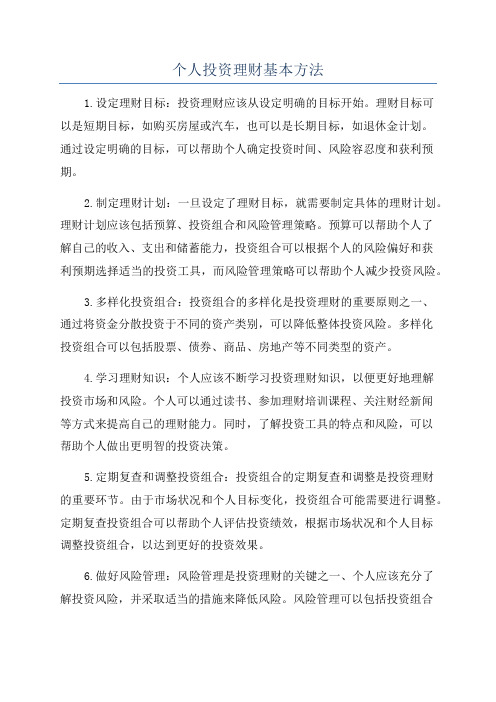 个人投资理财基本方法

1.设定理财目标：投资理财应该从设定明确的目标开始。理财目标可以是短期目标，如购买房屋或汽车，也可以是长期目标，如退休金计划。通过设定明确的目标，可以帮助个人确定投资时间、风险容忍度和获利预期。

2.制定理财计划：一旦设定了理财目标，就需要制定具体的理财计划。理财计划应该包括预算、投资组合和风险管理策略。预算可以帮助个人了解自己的收入、支出和储蓄能力，投资组合可以根据个人的风险偏好和获利预期选择适当的投资工具，而风险管理策略可以帮助个人减少投资风险。

3.多样化投资组合：投资组合的多样化是投资理财的重要原则之一、通过将资金分散投资于不同的资产类别，可以降低整体投资风险。多样化投资组合可以包括股票、债券、商品、房地产等不同类型的资产。

4.学习理财知识：个人应该不断学习投资理财知识，以便更好地理解投资市场和风险。个人可以通过读书、参加理财培训课程、关注财经新闻等方式来提高自己的理财能力。同时，了解投资工具的特点和风险，可以帮助个人做出更明智的投资决策。

5.定期复查和调整投资组合：投资组合的定期复查和调整是投资理财的重要环节。由于市场状况和个人目标变化，投资组合可能需要进行调整。定期复查投资组合可以帮助个人评估投资绩效，根据市场状况和个人目标调整投资组合，以达到更好的投资效果。

6.做好风险管理：风险管理是投资理财的关键之一、个人应该充分了解投资风险，并采取适当的措施来降低风险。风险管理可以包括投资组合